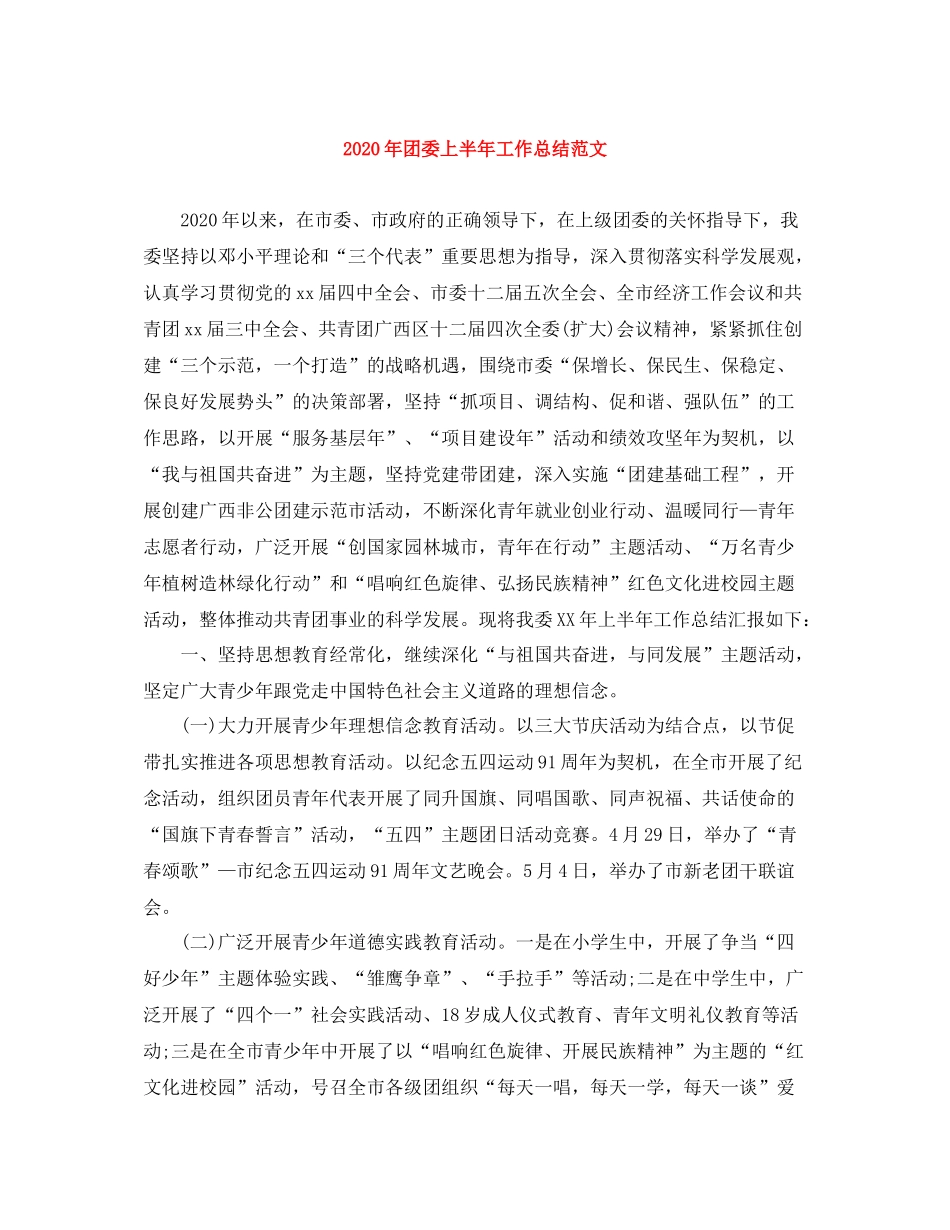 2020年团委上半年工作总结范文

2020年以来，在市委、市政府的正确领导下，在上级团委的关怀指导下，我委坚持以邓小平理论和“三个代表”重要思想为指导，深入贯彻落实科学发展观，认真学习贯彻党的xx届四中全会、市委十二届五次全会、全市经济工作会议和共青团xx届三中全会、共青团广西区十二届四次全委(扩大)会议精神，紧紧抓住创建“三个示范，一个打造”的战略机遇，围绕市委“保增长、保民生、保稳定、保良好发展势头”的决策部署，坚持“抓项目、调结构、促和谐、强队伍”的工作思路，以开展“服务基层年”、“项目建设年”活动和绩效攻坚年为契机，以“我与祖国共奋进”为主题，坚持党建带团建，深入实施“团建基础工程”，开展创建广西非公团建示范市活动，不断深化青年就业创业行动、温暖同行—青年志愿者行动，广泛开展“创国家园林城市，青年在行动”主题活动、“万名青少年植树造林绿化行动”和“唱响红色旋律、弘扬民族精神”红色文化进校园主题活动，整体推动共青团事业的科学发展。现将我委XX年上半年工作总结汇报如下：

一、坚持思想教育经常化，继续深化“与祖国共奋进，与同发展”主题活动，坚定广大青少年跟党走中国特色社会主义道路的理想信念。

(一)大力开展青少年理想信念教育活动。以三大节庆活动为结合点，以节促带扎实推进各项思想教育活动。以纪念五四运动91周年为契机，在全市开展了纪念活动，组织团员青年代表开展了同升国旗、同唱国歌、同声祝福、共话使命的“国旗下青春誓言”活动，“五四”主题团日活动竞赛。4月29日，举办了“青春颂歌”—市纪念五四运动91周年文艺晚会。5月4日，举办了市新老团干联谊会。

(二)广泛开展青少年道德实践教育活动。一是在小学生中，开展了争当“四好少年”主题体验实践、“雏鹰争章”、“手拉手”等活动;二是在中学生中，广泛开展了“四个一”社会实践活动、18岁成人仪式教育、青年文明礼仪教育等活动;三是在全市青少年中开展了以“唱响红色旋律、开展民族精神”为主题的“红文化进校园”活动，号召全市各级团组织“每天一唱，每天一学，每天一谈”爱